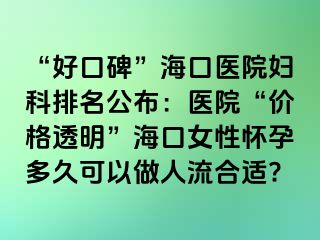 “好口碑”海口医院妇科排名公布：医院“价格透明”海口女性怀孕多久可以做人流合适？